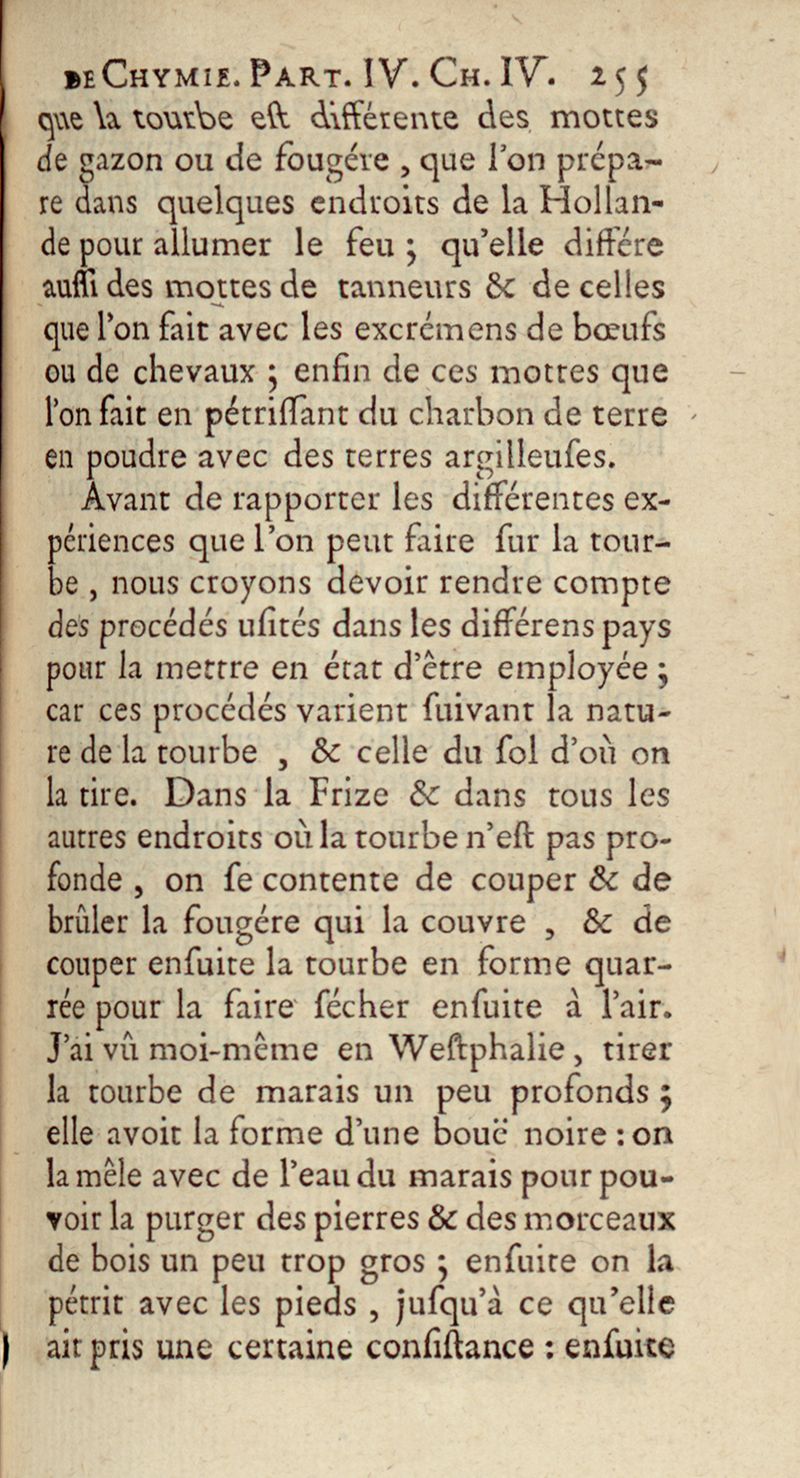 DE CHYMIE. PART. IV. CH. IV. 255

que la tourbe eſt différente des mottes de gazon ou de fougére, que l'on prépare dans quelques endroits de la Hollande pour allumer le feu ; qu'elle différe auſſi des mottes de tanneurs & de celles que l'on fait avec les excrémens de bœufs ou de chevaux ; enfin de ces mottes que l'on fait en pétriſſant du charbon de terre en poudre avec des terres argilleuſes.

Avant de rapporter les différentes expériences que l'on peut faire ſur la tourbe, nous croyons devoir rendre compte des procédés uſités dans les différens pays pour la mettre en état d'être employée ; car ces procédés varient ſuivant la nature de la tourbe, & celle du ſol d'où on la tire. Dans la Frize & dans tous les autres endroits où la tourbe n'eſt pas profonde, on ſe contente de couper & de brûler la fougére qui la couvre, & de couper enſuite la tourbe en forme quarrée pour la faire ſécher enſuite à l'air. J'ai vû moi-même en Weſtphalie, tirer la tourbe de marais un peu profonds ; elle avoit la forme d'une bouë noire : on la mêle avec de l'eau du marais pour pouvoir la purger des pierres & des morceaux de bois un peu trop gros ; enſuite on la pétrit avec les pieds, juſqu'à ce qu'elle ait pris une certaine conſiſtance : enſuite